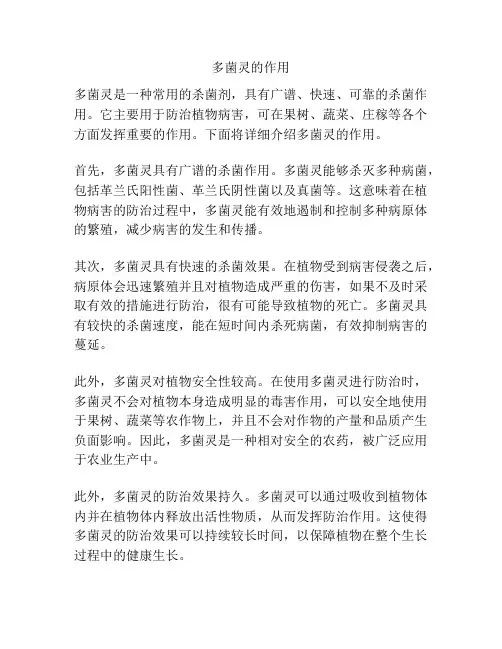 多菌灵的作用

多菌灵是一种常用的杀菌剂，具有广谱、快速、可靠的杀菌作用。它主要用于防治植物病害，可在果树、蔬菜、庄稼等各个方面发挥重要的作用。下面将详细介绍多菌灵的作用。

首先，多菌灵具有广谱的杀菌作用。多菌灵能够杀灭多种病菌，包括革兰氏阳性菌、革兰氏阴性菌以及真菌等。这意味着在植物病害的防治过程中，多菌灵能有效地遏制和控制多种病原体的繁殖，减少病害的发生和传播。

其次，多菌灵具有快速的杀菌效果。在植物受到病害侵袭之后，病原体会迅速繁殖并且对植物造成严重的伤害，如果不及时采取有效的措施进行防治，很有可能导致植物的死亡。多菌灵具有较快的杀菌速度，能在短时间内杀死病菌，有效抑制病害的蔓延。

此外，多菌灵对植物安全性较高。在使用多菌灵进行防治时，多菌灵不会对植物本身造成明显的毒害作用，可以安全地使用于果树、蔬菜等农作物上，并且不会对作物的产量和品质产生负面影响。因此，多菌灵是一种相对安全的农药，被广泛应用于农业生产中。

此外，多菌灵的防治效果持久。多菌灵可以通过吸收到植物体内并在植物体内释放出活性物质，从而发挥防治作用。这使得多菌灵的防治效果可以持续较长时间，以保障植物在整个生长过程中的健康生长。